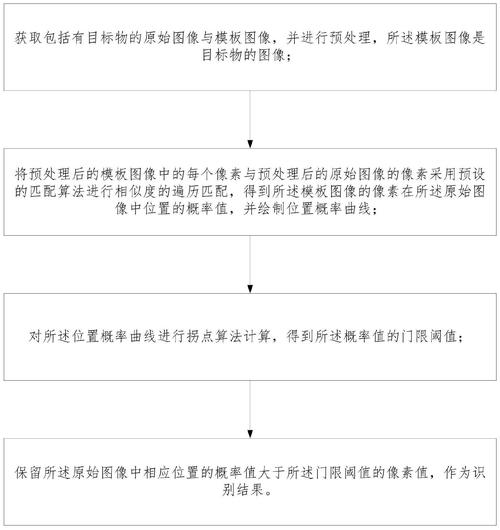 获取包括有目标物的原始图像与模板图像，并进行预处理，所述模板图像是目标物的图像；

将预处理后的模板图像中的每个像素与预处理后的原始图像的像素采用预设的匹配算法进行相似度的遍历匹配，得到所述模板图像的像素在所述原始图像中位置的概率值，并绘制位置概率曲线；

对所述位置概率曲线进行拐点算法计算，得到所述概率值的门限阈值；

保留所述原始图像中相应位置的概率值大于所述门限阈值的像素值，作为识别结果。